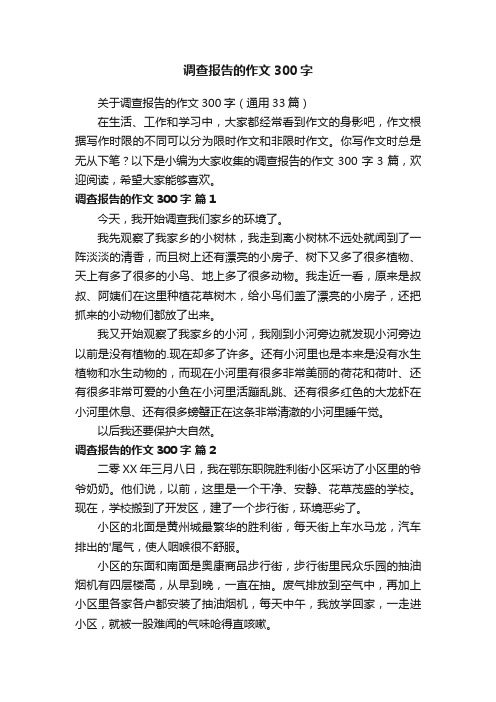 调查报告的作文 300 字

关于调查报告的作文 300 字（通用 33 篇）

在生活、工作和学习中，大家都经常看到作文的身影吧，作文根据写作时限的不同可以分为限时作文和非限时作文。你写作文时总是无从下笔？以下是小编为大家收集的调查报告的作文 300 字 3 篇，欢迎阅读，希望大家能够喜欢。

调查报告的作文 300 字 篇 1

今天，我开始调查我们家乡的环境了。

我先观察了我家乡的小树林，我走到离小树林不远处就闻到了一阵淡淡的清香，而且树上还有漂亮的小房子、树下又多了很多植物、天上有多了很多的小鸟、地上多了很多动物。我走近一看，原来是叔叔、阿姨们在这里种植花草树木，给小鸟们盖了漂亮的小房子，还把抓来的小动物们都放了出来。

我又开始观察了我家乡的小河，我刚到小河旁边就发现小河旁边以前是没有植物的.现在却多了许多。还有小河里也是本来是没有水生植物和水生动物的，而现在小河里有很多非常美丽的荷花和荷叶、还有很多非常可爱的小鱼在小河里活蹦乱跳、还有很多红色的大龙虾在小河里休息、还有很多螃蟹正在这条非常清澈的小河里睡午觉。

以后我还要保护大自然。

调查报告的作文 300 字 篇 2

二零 XX 年三月八日，我在鄂东职院胜利街小区采访了小区里的爷爷奶奶。他们说，以前，这里是一个干净、安静、花草茂盛的学校。现在，学校搬到了开发区，建了一个步行街，环境恶劣了。

小区的北面是黄州城最繁华的胜利街，每天街上车水马龙，汽车排出的'尾气，使人咽喉很不舒服。

小区的东面和南面是奥康商品步行街，步行街里民众乐园的抽油烟机有四层楼高，从早到晚，一直在抽。废气排放到空气中，再加上小区里各家各户都安装了抽油烟机，每天中午，我放学回家，一走进小区，就被一股难闻的气味呛得直咳嗽。